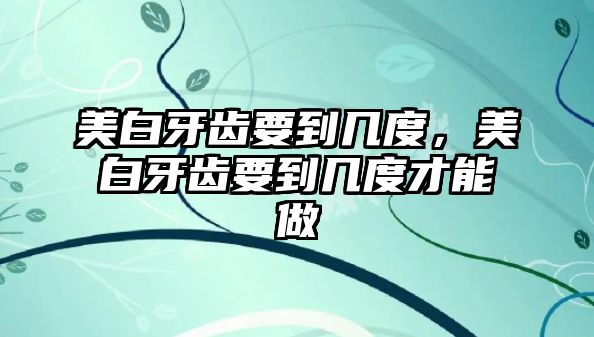 美白牙齿要到几度，美白牙齿要到几度才能做